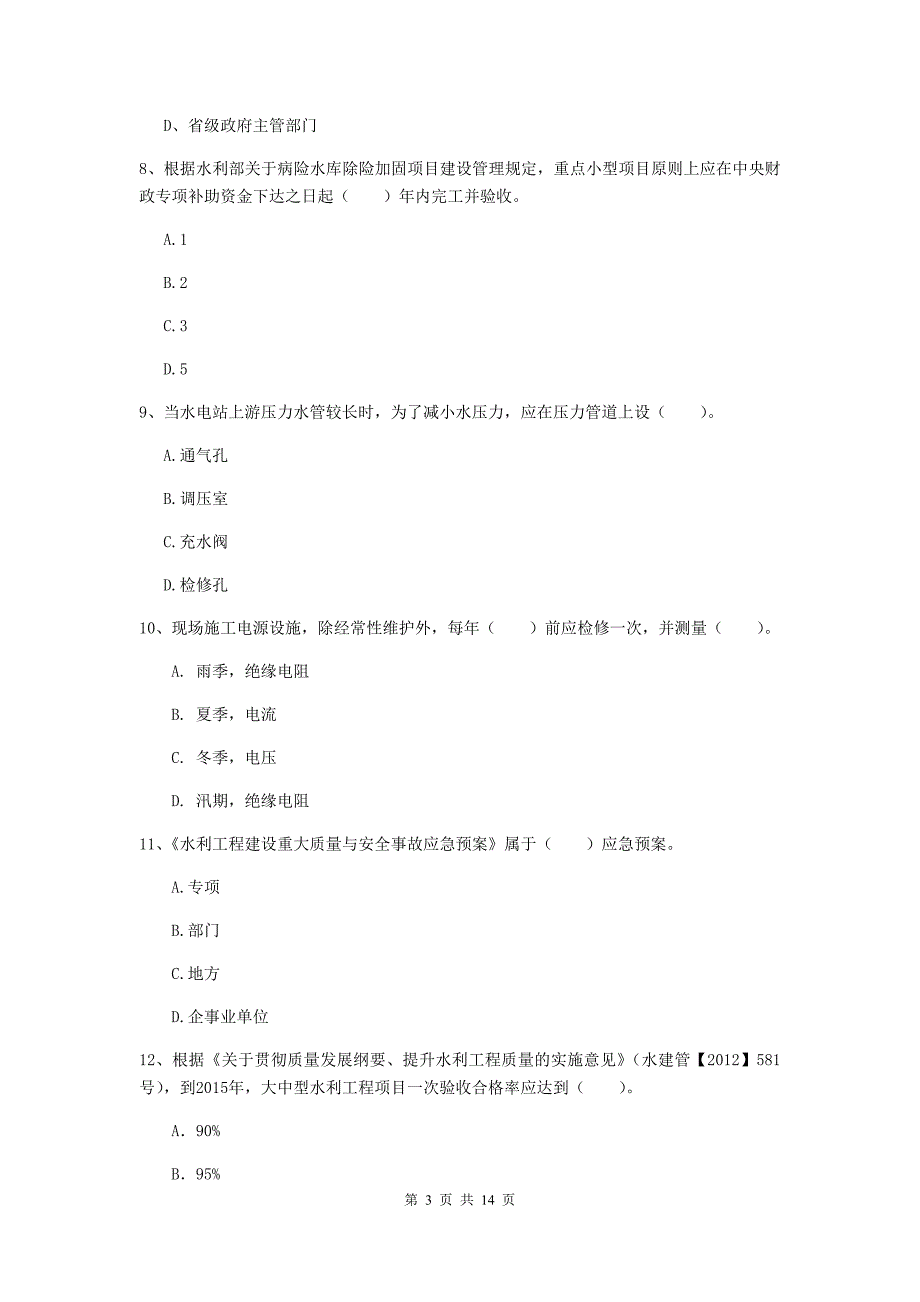 D、省级政府主管部门

8、根据水利部关于病险水库除险加固项目建设管理规定，重点小型项目原则上应在中央财政专项补助资金下达之日起（　　）年内完工并验收。

A. 1

B. 2

C. 3

D. 5

9、当水电站上游压力水管较长时，为了减小水压力，应在压力管道上设（　　）。

A. 通气孔

B. 调压室

C. 充水阀

D. 检修孔

10、现场施工电源设施，除经常性维护外，每年（　　）前应检修一次，并测量（　　）。

A. 雨季，绝缘电阻

B. 夏季，电流

C. 冬季，电压

D. 汛期，绝缘电阻

11、《水利工程建设重大质量与安全事故应急预案》属于（　　）应急预案。

A. 专项

B. 部门

C. 地方

D. 企事业单位

12、根据《关于贯彻质量发展纲要、提升水利工程质量的实施意见》（水建管【2012】581号），到2015年，大中型水利工程项目一次验收合格率应达到（　　）。

A. 90%

B. 95%

第 3 页 共 14 页